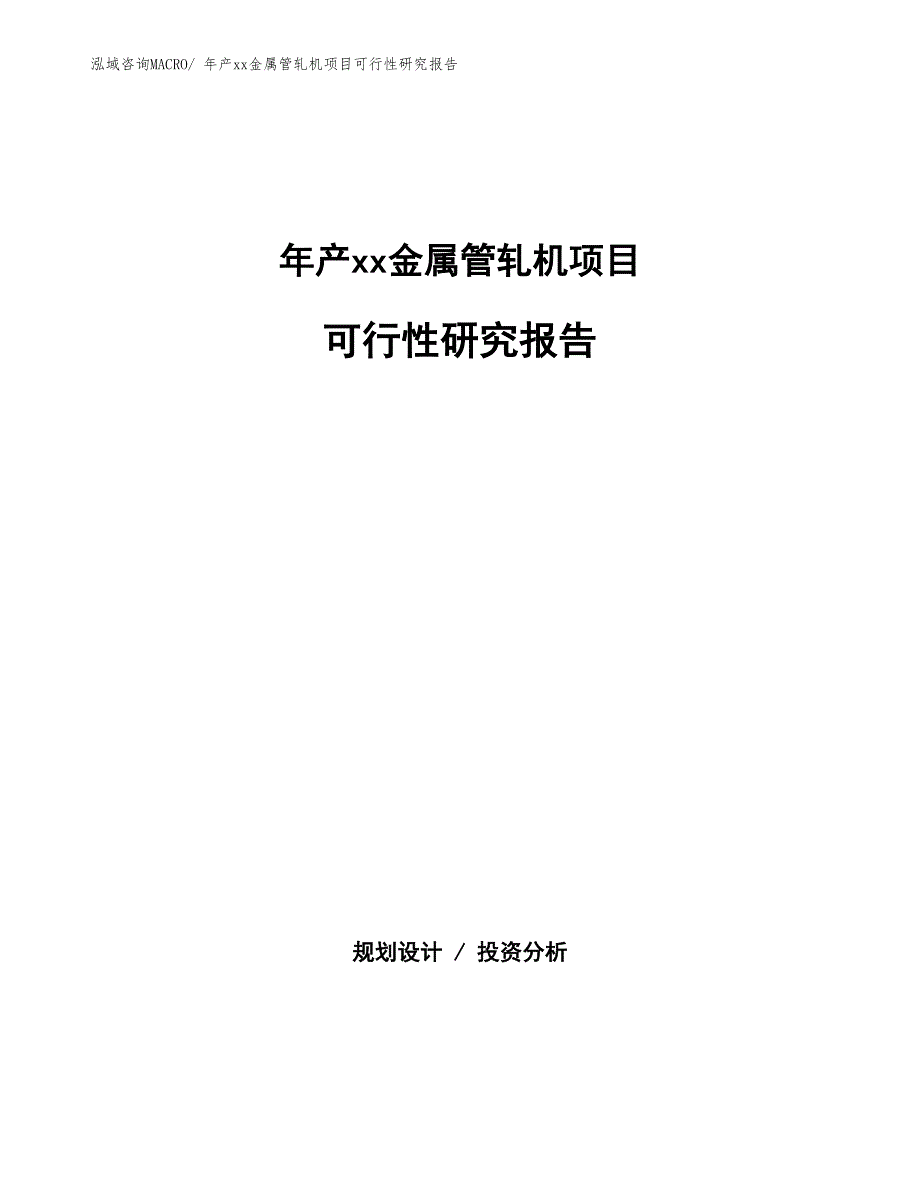 泓域咨询MACRO/ 年产xx金属管轧机项目可行性研究报告

年产xx金属管轧机项目

可行性研究报告

规划设计 / 投资分析